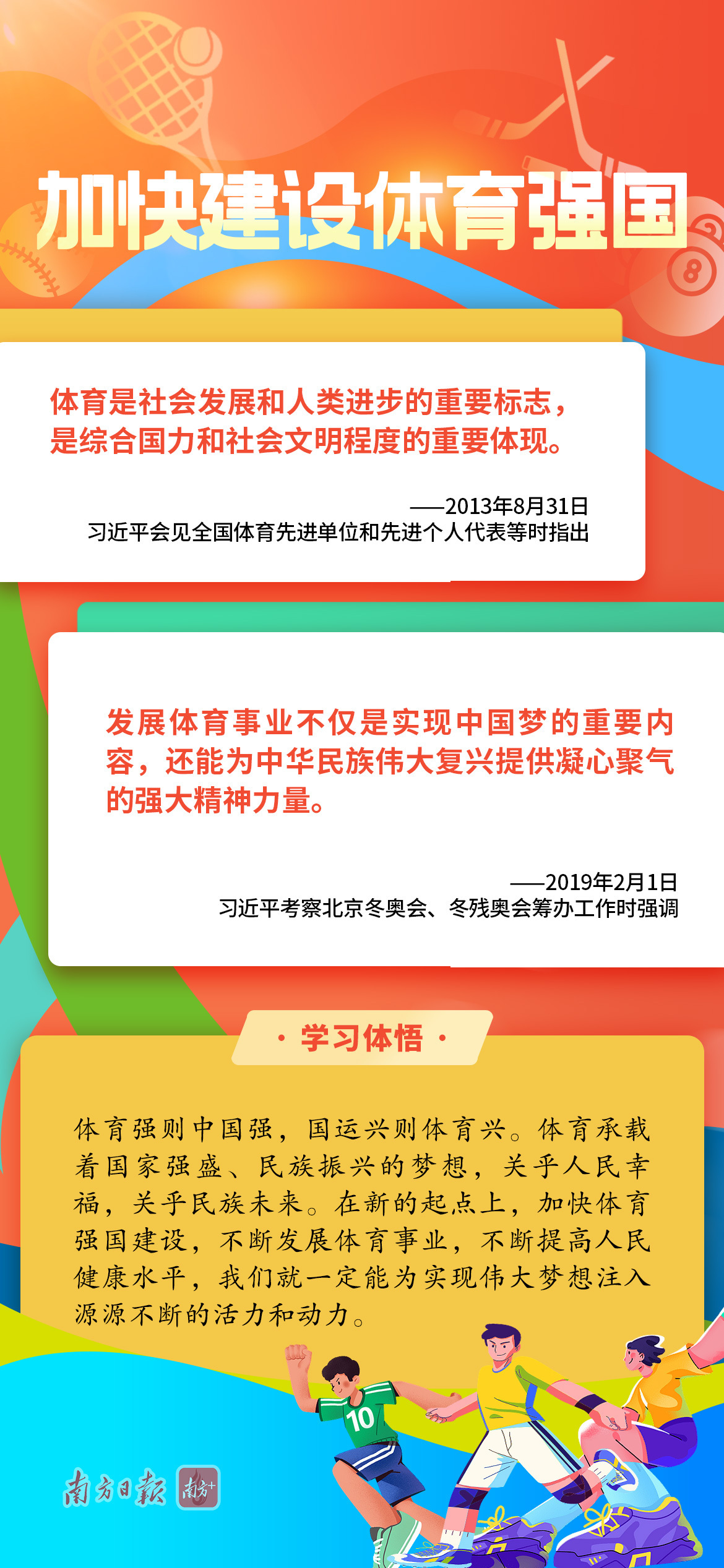 加快建设体育强国

体育是社会发展和人类进步的重要标志，是综合国力和社会文明程度的重要体现。

——2013年8月31日
习近平会见全国体育先进单位和先进个人代表等时指出

发展体育事业不仅是实现中国梦的重要内容，还能为中华民族伟大复兴提供凝心聚气的强大精神力量。

——2019年2月1日
习近平考察北京冬奥会、冬残奥会筹办工作时强调

· 学习体悟 ·

体育强则中国强，国运兴则体育兴。体育承载着国家强盛、民族振兴的梦想，关乎人民幸福，关乎民族未来。在新的起点上，加快体育强国建设，不断发展体育事业，不断提高人民健康水平，我们就一定能为实现伟大梦想注入源源不断的活力和动力。

10

南方日报 南方+